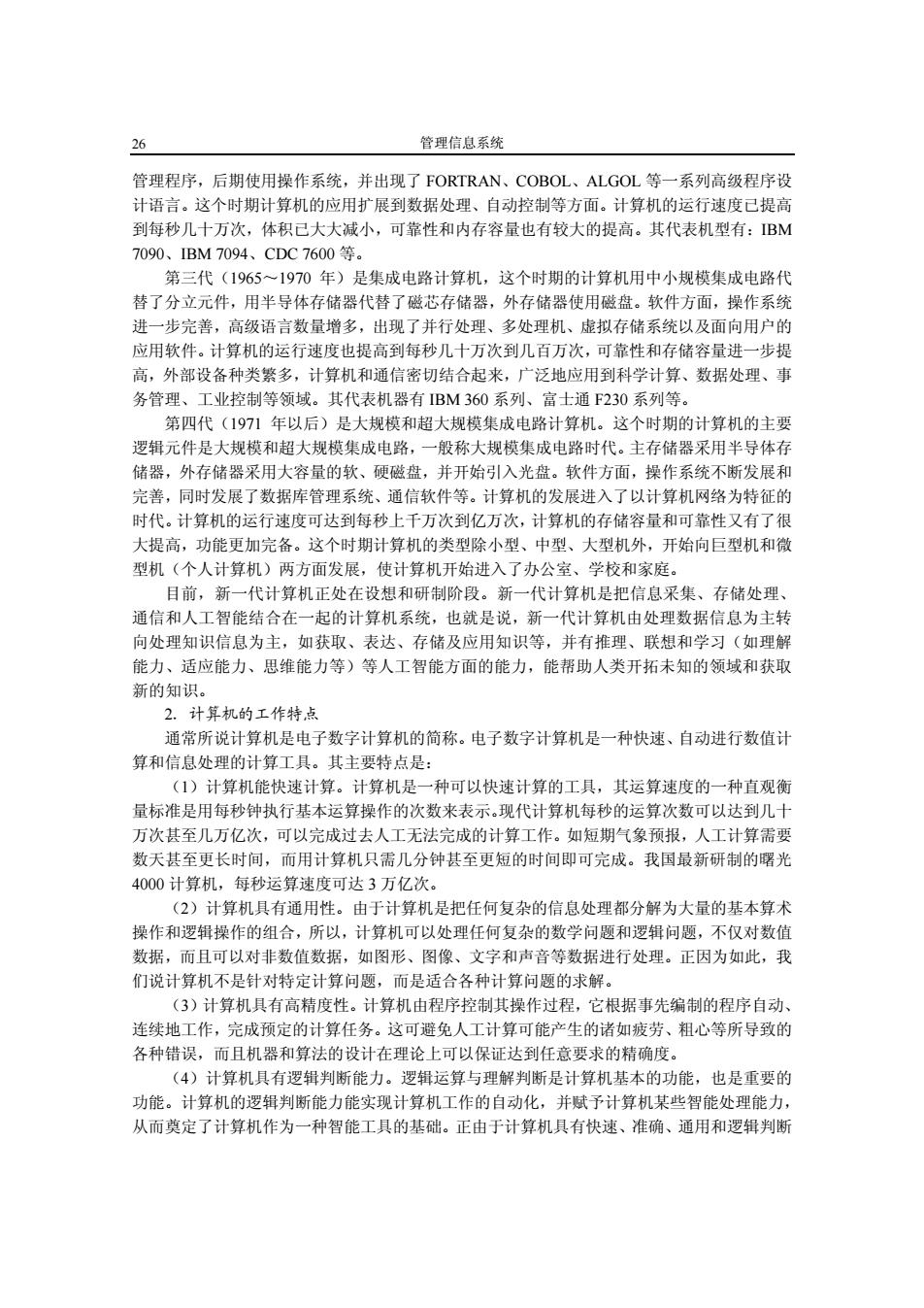 26 管理信息系统

管理程序，后期使用操作系统，并出现了 FORTRAN、COBOL、ALGOL 等一系列高级程序设计语言。这个时期计算机的应用扩展到数据处理、自动控制等方面。计算机的运行速度已提高到每秒几十万次，体积已大大减小，可靠性和内存容量也有较大的提高。其代表机型有：IBM 7090、IBM 7094、CDC 7600 等。

第三代（1965～1970 年）是集成电路计算机，这个时期的计算机用中小规模集成电路代替了分立元件，用半导体存储器代替了磁芯存储器，外存储器使用磁盘。软件方面，操作系统进一步完善，高级语言数量增多，出现了并行处理、多处理机、虚拟存储系统以及面向用户的应用软件。计算机的运行速度也提高到每秒几十万次到几百万次，可靠性和存储容量进一步提高，外部设备种类繁多，计算机和通信密切结合起来，广泛地应用到科学计算、数据处理、事务管理、工业控制等领域。其代表机器有 IBM 360 系列、富士通 F230 系列等。

第四代（1971 年以后）是大规模和超大规模集成电路计算机。这个时期的计算机的主要逻辑元件是大规模和超大规模集成电路，一般称大规模集成电路时代。主存储器采用半导体存储器，外存储器采用大容量的软、硬磁盘，并开始引入光盘。软件方面，操作系统不断发展和完善，同时发展了数据库管理系统、通信软件等。计算机的发展进入了以计算机网络为特征的时代。计算机的运行速度可达到每秒上千万次到亿万次，计算机的存储容量和可靠性又有了很大提高，功能更加完备。这个时期计算机的类型除小型、中型、大型机外，开始向巨型机和微型机（个人计算机）两方面发展，使计算机开始进入了办公室、学校和家庭。

目前，新一代计算机正处在设想和研制阶段。新一代计算机是把信息采集、存储处理、通信和人工智能结合在一起的计算机系统，也就是说，新一代计算机由处理数据信息为主转向处理知识信息为主，如获取、表达、存储及应用知识等，并有推理、联想和学习（如理解能力、适应能力、思维能力等）等人工智能方面的能力，能帮助人类开拓未知的领域和获取新的知识。

2. 计算机的工作特点

通常所说计算机是电子数字计算机的简称。电子数字计算机是一种快速、自动进行数值计算和信息处理的计算工具。其主要特点是：

（1）计算机能快速计算。计算机是一种可以快速计算的工具，其运算速度的一种直观衡量标准是用每秒钟执行基本运算操作的次数来表示。现代计算机每秒的运算次数可以达到几十万次甚至几万亿次，可以完成过去人工无法完成的计算工作。如短期气象预报，人工计算需要数天甚至更长时间，而用计算机只需几分钟甚至更短的时间即可完成。我国最新研制的曙光 4000 计算机，每秒运算速度可达 3 万亿次。

（2）计算机具有通用性。由于计算机是把任何复杂的信息处理都分解为大量的基本算术操作和逻辑操作的组合，所以，计算机可以处理任何复杂的数学问题和逻辑问题，不仅对数值数据，而且可以对非数值数据，如图形、图像、文字和声音等数据进行处理。正因为如此，我们说计算机不是针对特定计算问题，而是适合各种计算问题的求解。

（3）计算机具有高精度性。计算机由程序控制其操作过程，它根据事先编制的程序自动、连续地工作，完成预定的计算任务。这可避免人工计算可能产生的诸如疲劳、粗心等所导致的各种错误，而且机器和算法的设计在理论上可以保证达到任意要求的精确度。

（4）计算机具有逻辑判断能力。逻辑运算与理解判断是计算机基本的功能，也是重要的功能。计算机的逻辑判断能力能实现计算机工作的自动化，并赋予计算机某些智能处理能力，从而奠定了计算机作为一种智能工具的基础。正由于计算机具有快速、准确、通用和逻辑判断